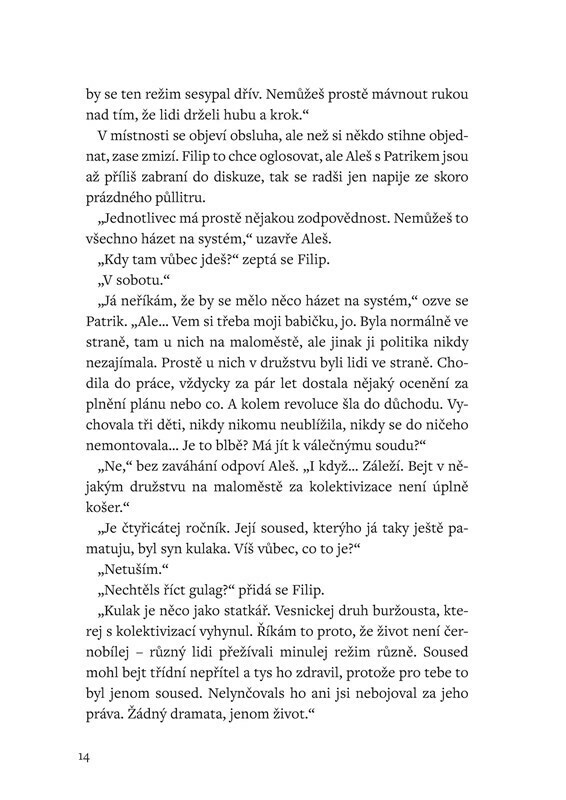 by se ten režim sesypal dřív. Nemůžeš prostě mávnout rukou nad tím, že lidi drželi hubu a krok.“

V místnosti se objeví obsluha, ale než si někdo stihne objednat, zase zmizí. Filip to chce oglosovat, ale Aleš s Patrikem jsou až příliš zabraní do diskuze, tak se radši jen napije ze skoro prázdného půllitru.

„Jednotlivec má prostě nějakou zodpovědnost. Nemůžeš to všechno házet na systém,“ uzavře Aleš.

„Kdy tam vůbec jdeš?“ zeptá se Filip.

„V sobotu.“

„Já neříkám, že by se mělo něco házet na systém,“ ozve se Patrik. „Ale... Vem si třeba moji babičku, jo. Byla normálně ve straně, tam u nich na maloměstě, ale jinak ji politika nikdy nezajímala. Prostě u nich v družstvu byli lidi ve straně. Chodila do práce, vždycky za pár let dostala nějaký ocenění za plnění plánu nebo co. A kolem revoluce šla do důchodu. Vychovala tři děti, nikdy nikomu neublížila, nikdy se do ničeho nemontovala... Je to blbě? Má jít k válečnýmu soudu?“

„Ne,“ bez zaváhání odpoví Aleš. „I když... Záleží. Bejt v nějakým družstvu na maloměstě za kolektivizace není úplně košer.“

„Je čtyřicátej ročník. Její soused, kterýho já taky ještě pamatuju, byl syn kulaka. Víš vůbec, co to je?“

„Netuším.“

„Nechtěls říct gulag?“ přidá se Filip.

„Kulak je něco jako statkář. Vesnickej druh buržousta, kterej s kolektivizací vyhynul. Říkám to proto, že život není černobílej – různý lidi přežívali minulej režim různě. Soused mohl bejt třídní nepřítel a tys ho zdravil, protože pro tebe to byl jenom soused. Nelynčovals ho ani jsi nebojoval za jeho práva. Žádný dramata, jenom život.“

14